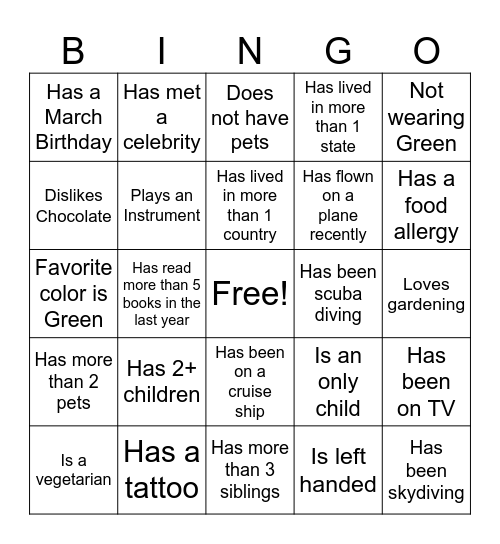 | B | I | N | G | O |
|---|---|---|---|---|
| Has a March Birthday | Has met a celebrity | Does not have pets | Has lived in more than 1 state | Not wearing Green |
| Dislikes Chocolate | Plays an Instrument | Has lived in more than 1 country | Has flown on a plane recently | Has a food allergy |
| Favorite color is Green | Has read more than 5 books in the last year | Free! | Has been scuba diving | Loves gardening |
| Has more than 2 pets | Has 2+ children | Has been on a cruise ship | Is an only child | Has been on TV |
| Is a vegetarian | Has a tattoo | Has more than 3 siblings | Is left handed | Has been skydiving |